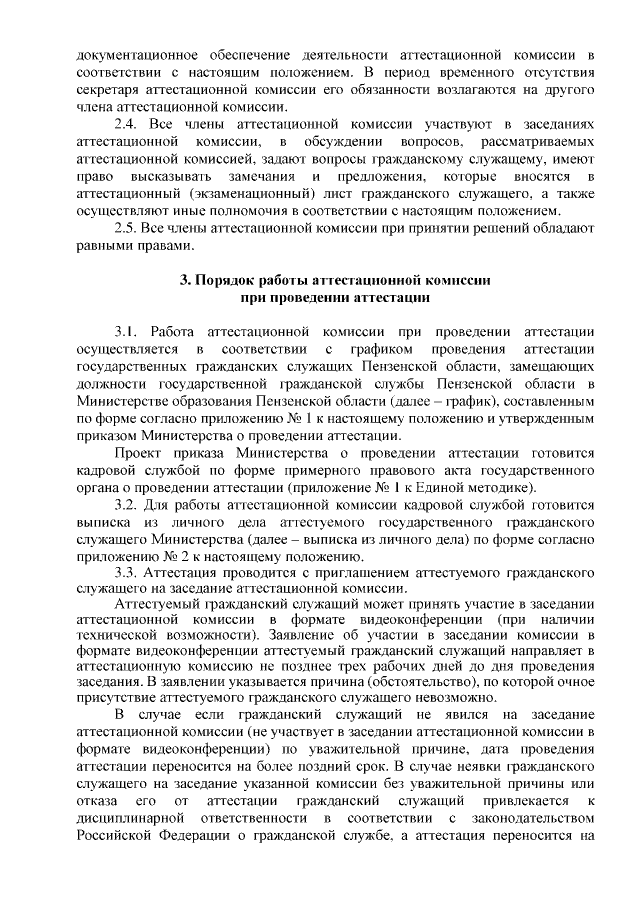 документационное обеспечение деятельности аттестационной комиссии в соответствии с настоящим положением. В период временного отсутствия секретаря аттестационной комиссии его обязанности возлагаются на другого члена аттестационной комиссии.

2.4. Все члены аттестационной комиссии участвуют в заседаниях аттестационной комиссии, в обсуждении вопросов, рассматриваемых аттестационной комиссией, задают вопросы гражданскому служащему, имеют право высказывать замечания и предложения, которые вносятся в аттестационный (экзаменационный) лист гражданского служащего, а также осуществляют иные полномочия в соответствии с настоящим положением.

2.5. Все члены аттестационной комиссии при принятии решений обладают равными правами.

3. Порядок работы аттестационной комиссии при проведении аттестации

3.1. Работа аттестационной комиссии при проведении аттестации осуществляется в соответствии с графиком проведения аттестации государственных гражданских служащих Пензенской области, замещающих должности государственной гражданской службы Пензенской области в Министерстве образования Пензенской области (далее – график), составленным по форме согласно приложению № 1 к настоящему положению и утвержденным приказом Министерства о проведении аттестации.

Проект приказа Министерства о проведении аттестации готовится кадровой службой по форме примерного правового акта государственного органа о проведении аттестации (приложение № 1 к Единой методике).

3.2. Для работы аттестационной комиссии кадровой службой готовится выписка из личного дела аттестуемого государственного гражданского служащего Министерства (далее – выписка из личного дела) по форме согласно приложению № 2 к настоящему положению.

3.3. Аттестация проводится с приглашением аттестуемого гражданского служащего на заседание аттестационной комиссии.

Аттестуемый гражданский служащий может принять участие в заседании аттестационной комиссии в формате видеоконференции (при наличии технической возможности). Заявление об участии в заседании комиссии в формате видеоконференции аттестуемый гражданский служащий направляет в аттестационную комиссию не позднее трех рабочих дней до дня проведения заседания. В заявлении указывается причина (обстоятельство), по которой очное присутствие аттестуемого гражданского служащего невозможно.

В случае если гражданский служащий не явился на заседание аттестационной комиссии (не участвует в заседании аттестационной комиссии в формате видеоконференции) по уважительной причине, дата проведения аттестации переносится на более поздний срок. В случае неявки гражданского служащего на заседание указанной комиссии без уважительной причины или отказа его от аттестации гражданский служащий привлекается к дисциплинарной ответственности в соответствии с законодательством Российской Федерации о гражданской службе, а аттестация переносится на